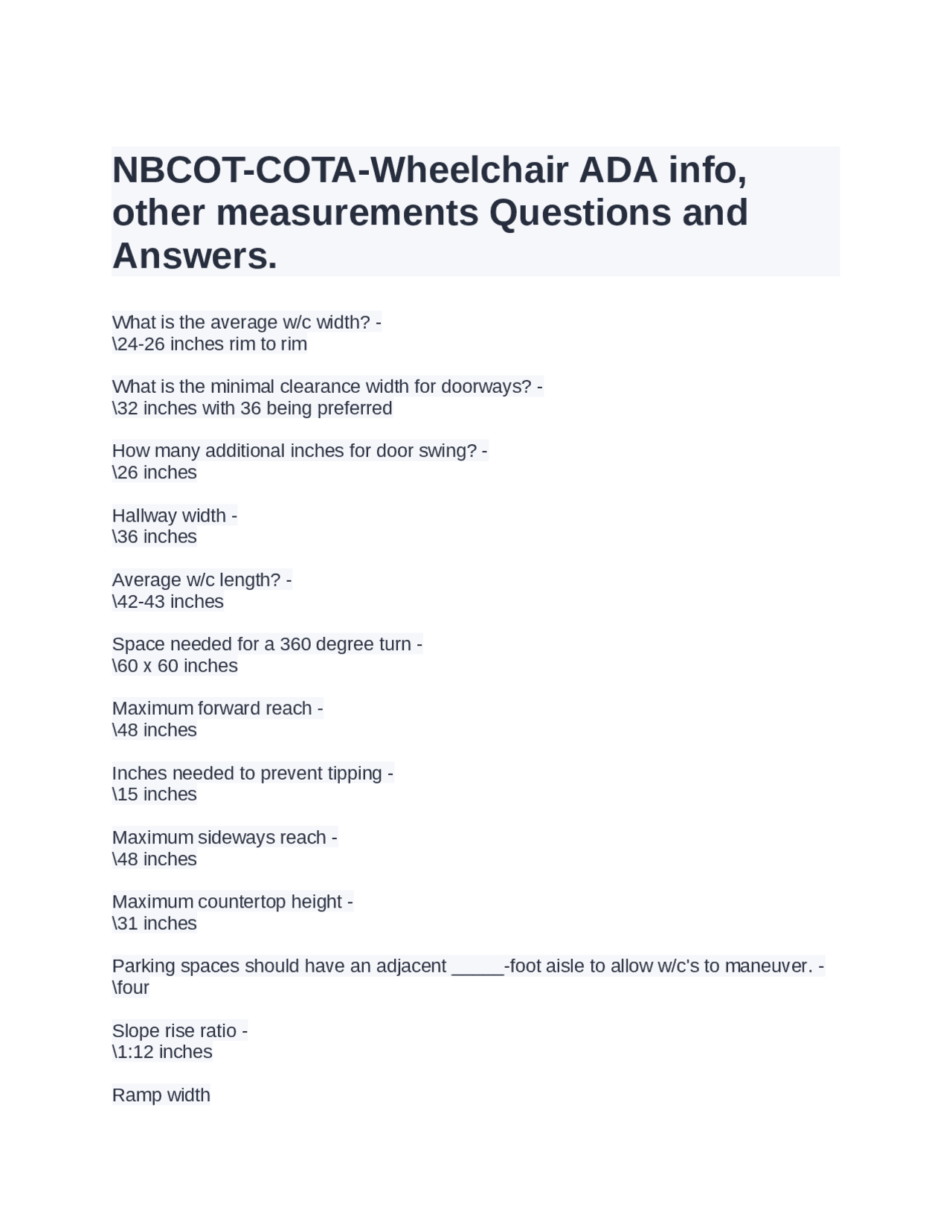 NBCOT-COTA-Wheelchair ADA info, other measurements Questions and Answers.

What is the average w/c width? -
\24-26 inches rim to rim

What is the minimal clearance width for doorways? -
\32 inches with 36 being preferred

How many additional inches for door swing? -
\26 inches

Hallway width -
\36 inches

Average w/c length? -
\42-43 inches

Space needed for a 360 degree turn -
\60 x 60 inches

Maximum forward reach -
\48 inches

Inches needed to prevent tipping -
\15 inches

Maximum sideways reach -
\48 inches

Maximum countertop height -
\31 inches

Parking spaces should have an adjacent _____-foot aisle to allow w/c's to maneuver. -
\four

Slope rise ratio -
\1:12 inches

Ramp width